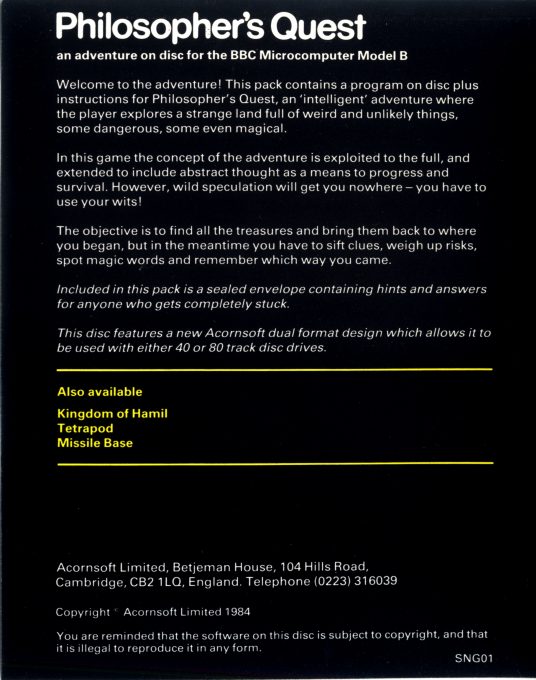 Philosopher's Quest

an adventure on disc for the BBC Microcomputer Model B

Welcome to the adventure! This pack contains a program on disc plus instructions for Philosopher's Quest, an 'intelligent' adventure where the player explores a strange land full of weird and unlikely things, some dangerous, some even magical.

In this game the concept of the adventure is exploited to the full, and extended to include abstract thought as a means to progress and survival. However, wild speculation will get you nowhere – you have to use your wits!

The objective is to find all the treasures and bring them back to where you began, but in the meantime you have to sift clues, weigh up risks, spot magic words and remember which way you came.

Included in this pack is a sealed envelope containing hints and answers for anyone who gets completely stuck.

This disc features a new Acornsoft dual format design which allows it to be used with either 40 or 80 track disc drives.

Also available

Kingdom of Hamil
Tetrapod
Missile Base

Acornsoft Limited, Betjeman House, 104 Hills Road, Cambridge, CB2 1LQ, England. Telephone (0223) 316039

Copyright © Acornsoft Limited 1984

You are reminded that the software on this disc is subject to copyright, and that it is illegal to reproduce it in any form.

SNG01